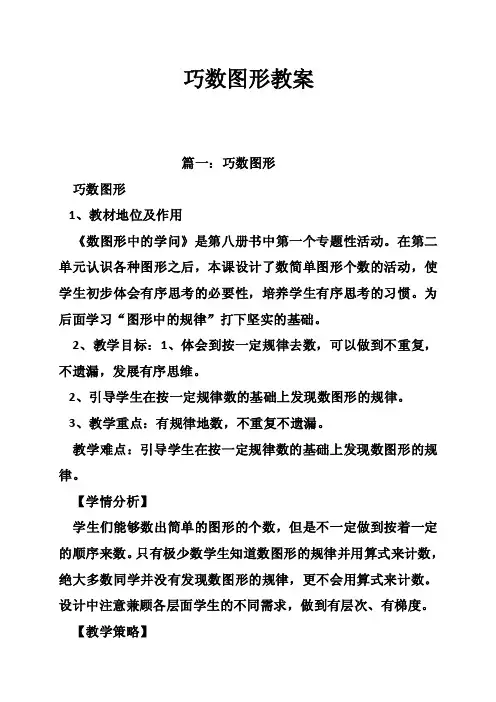 巧数图形教案

篇一：巧数图形

巧数图形

1、教材地位及作用

《数图形中的学问》是第八册书中第一个专题性活动。在第二单元认识各种图形之后，本课设计了数简单图形个数的活动，使学生初步体会有序思考的必要性，培养学生有序思考的习惯。为后面学习“图形中的规律”打下坚实的基础。

2、教学目标：1、体会到按一定规律去数，可以做到不重复，不遗漏，发展有序思维。

2、引导学生在按一定规律数的基础上发现数图形的规律。

3、教学重点：有规律地数，不重复不遗漏。

教学难点：引导学生在按一定规律数的基础上发现数图形的规律。

【学情分析】

学生们能够数出简单的图形的个数，但是不一定做到按着一定的顺序来数。只有极少数学生知道数图形的规律并用算式来计数，绝大多数同学并没有发现数图形的规律，更不会用算式来计数。设计中注意兼顾各层面学生的不同需求，做到有层次、有梯度。

【教学策略】